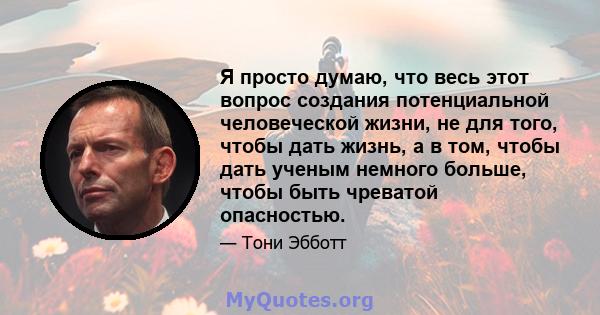 Я просто думаю, что весь этот вопрос создания потенциальной человеческой жизни, не для того, чтобы дать жизнь, а в том, чтобы дать ученым немного больше, чтобы быть чреватой опасностью.

— Тони Эбботт

MyQuotes.org